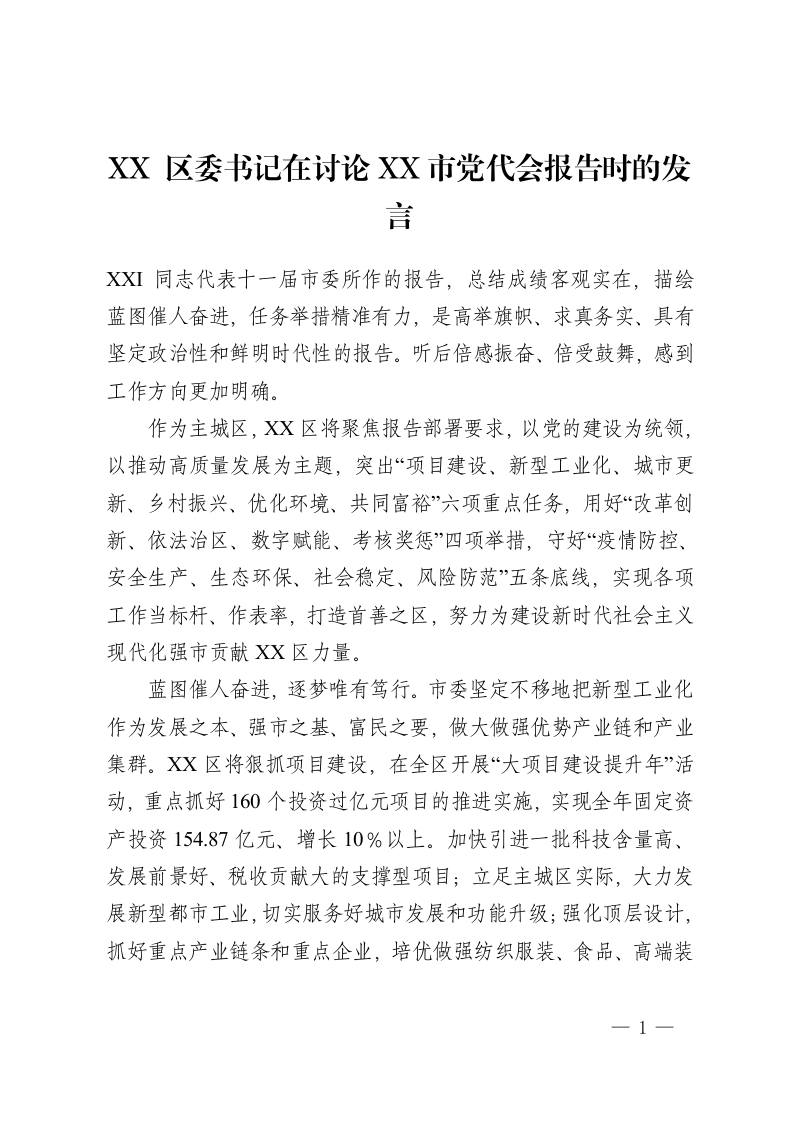 XX 区委书记在讨论 XX 市党代会报告时的发言

XXI 同志代表十一届市委所作的报告，总结成绩客观实在，描绘蓝图催人奋进，任务举措精准有力，是高举旗帜、求真务实、具有坚定政治性和鲜明时代性的报告。听后倍感振奋、倍受鼓舞，感到工作方向更加明确。

作为主城区，XX 区将聚焦报告部署要求，以党的建设为统领，以推动高质量发展为主题，突出“项目建设、新型工业化、城市更新、乡村振兴、优化环境、共同富裕”六项重点任务，用好“改革创新、依法治区、数字赋能、考核奖惩”四项举措，守好“疫情防控、安全生产、生态环保、社会稳定、风险防范”五条底线，实现各项工作当标杆、作表率，打造首善之区，努力为建设新时代社会主义现代化强市贡献 XX 区力量。

蓝图催人奋进，逐梦唯有笃行。市委坚定不移地把新型工业化作为发展之本、强市之基、富民之要，做大做强优势产业链和产业集群。XX 区将狠抓项目建设，在全区开展“大项目建设提升年”活动，重点抓好 160 个投资过亿元项目的推进实施，实现全年固定资产投资 154.87 亿元、增长 10％以上。加快引进一批科技含量高、发展前景好、税收贡献大的支撑型项目；立足主城区实际，大力发展新型都市工业，切实服务好城市发展和功能升级；强化顶层设计，抓好重点产业链条和重点企业，培优做强纺织服装、食品、高端装

— 1 —